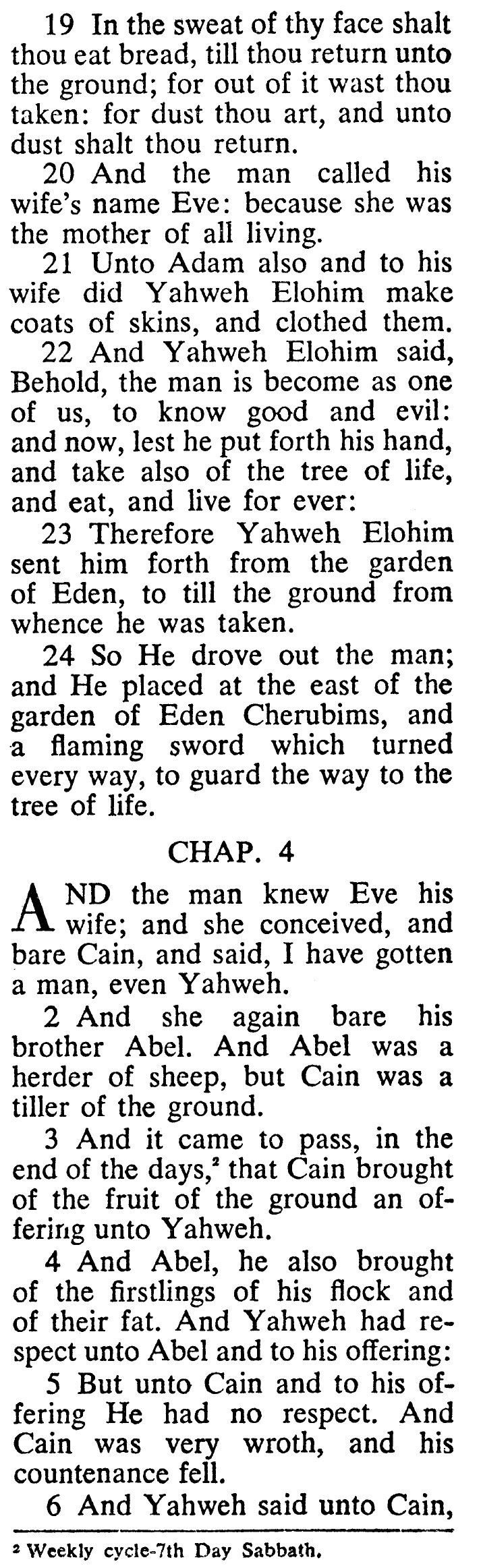 19 In the sweat of thy face shalt thou eat bread, till thou return unto the ground; for out of it wast thou taken: for dust thou art, and unto dust shalt thou return.

20 And the man called his wife's name Eve: because she was the mother of all living.

21 Unto Adam also and to his wife did Yahweh Elohim make coats of skins, and clothed them.

22 And Yahweh Elohim said, Behold, the man is become as one of us, to know good and evil: and now, lest he put forth his hand, and take also of the tree of life, and eat, and live for ever:

23 Therefore Yahweh Elohim sent him forth from the garden of Eden, to till the ground from whence he was taken.

24 So He drove out the man; and He placed at the east of the garden of Eden Cherubims, and a flaming sword which turned every way, to guard the way to the tree of life.

CHAP. 4

AND the man knew Eve his wife; and she conceived, and bare Cain, and said, I have gotten a man, even Yahweh.

2 And she again bare his brother Abel. And Abel was a herder of sheep, but Cain was a tiller of the ground.

3 And it came to pass, in the end of the days,$^{2}$ that Cain brought of the fruit of the ground an offering unto Yahweh.

4 And Abel, he also brought of the firstlings of his flock and of their fat. And Yahweh had respect unto Abel and to his offering:

5 But unto Cain and to his offering He had no respect. And Cain was very wroth, and his countenance fell.

6 And Yahweh said unto Cain,

$^{2}$ Weekly cycle-7th Day Sabbath.